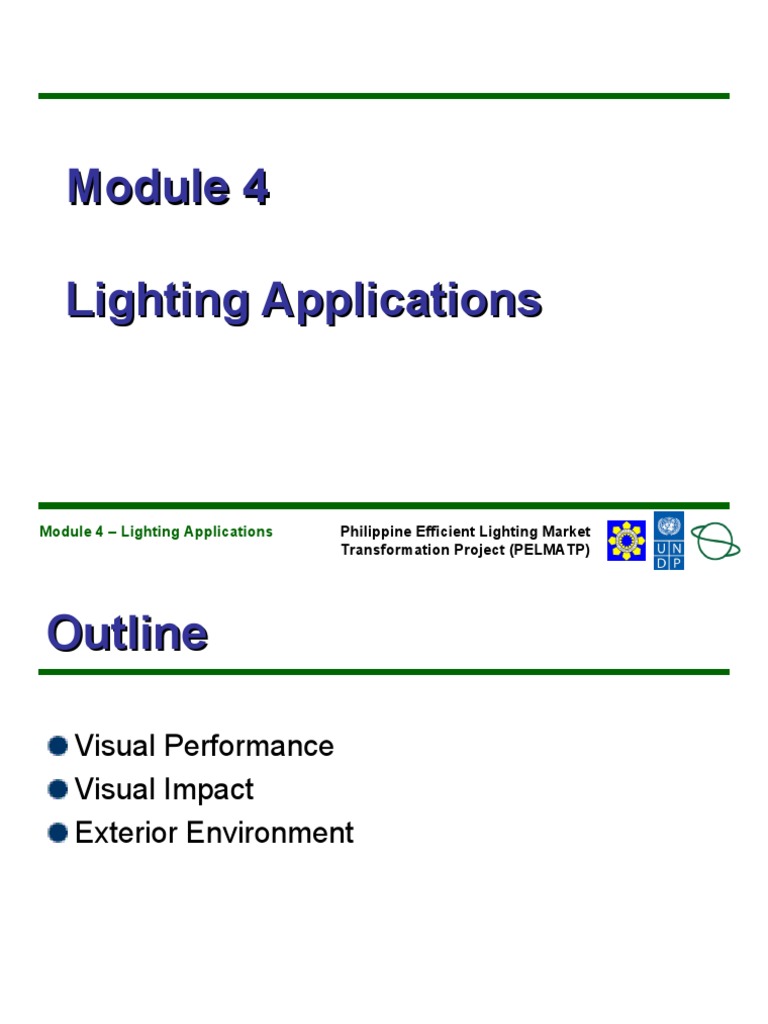 Module 4

Lighting Applications

Module 4 – Lighting Applications

Philippine Efficient Lighting Market Transformation Project (PELMATP)

U N D P

Outline

Visual Performance
Visual Impact
Exterior Environment